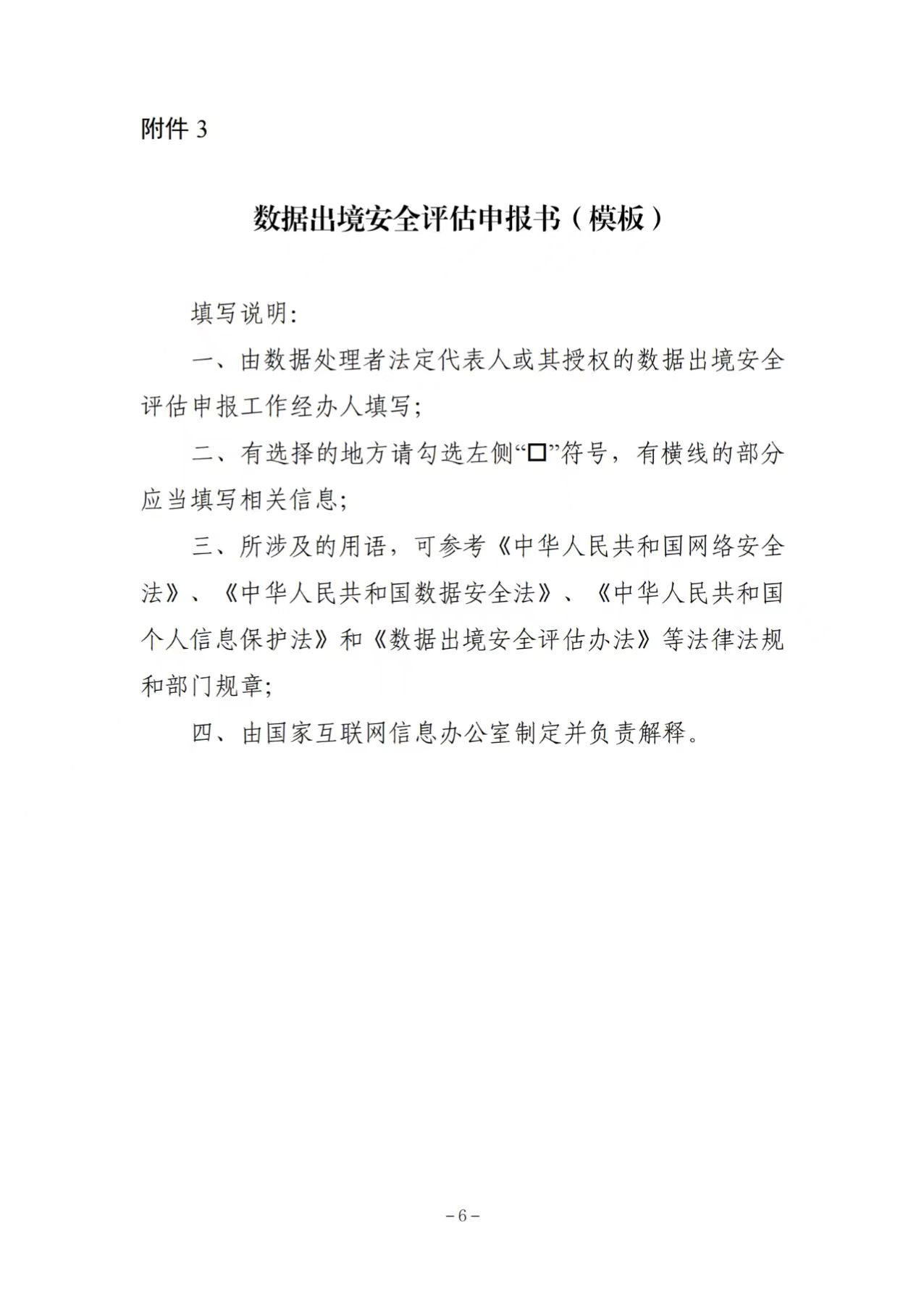 附件 3

数据出境安全评估申报书（模板）

填写说明:

一、由数据处理者法定代表人或其授权的数据出境安全评估申报工作经办人填写;

二、有选择的地方请勾选左侧“□”符号，有横线的部分应当填写相关信息;

三、所涉及的用语，可参考《中华人民共和国网络安全法》、《中华人民共和国数据安全法》、《中华人民共和国个人信息保护法》和《数据出境安全评估办法》等法律法规和部门规章;

四、由国家互联网信息办公室制定并负责解释。

－6－